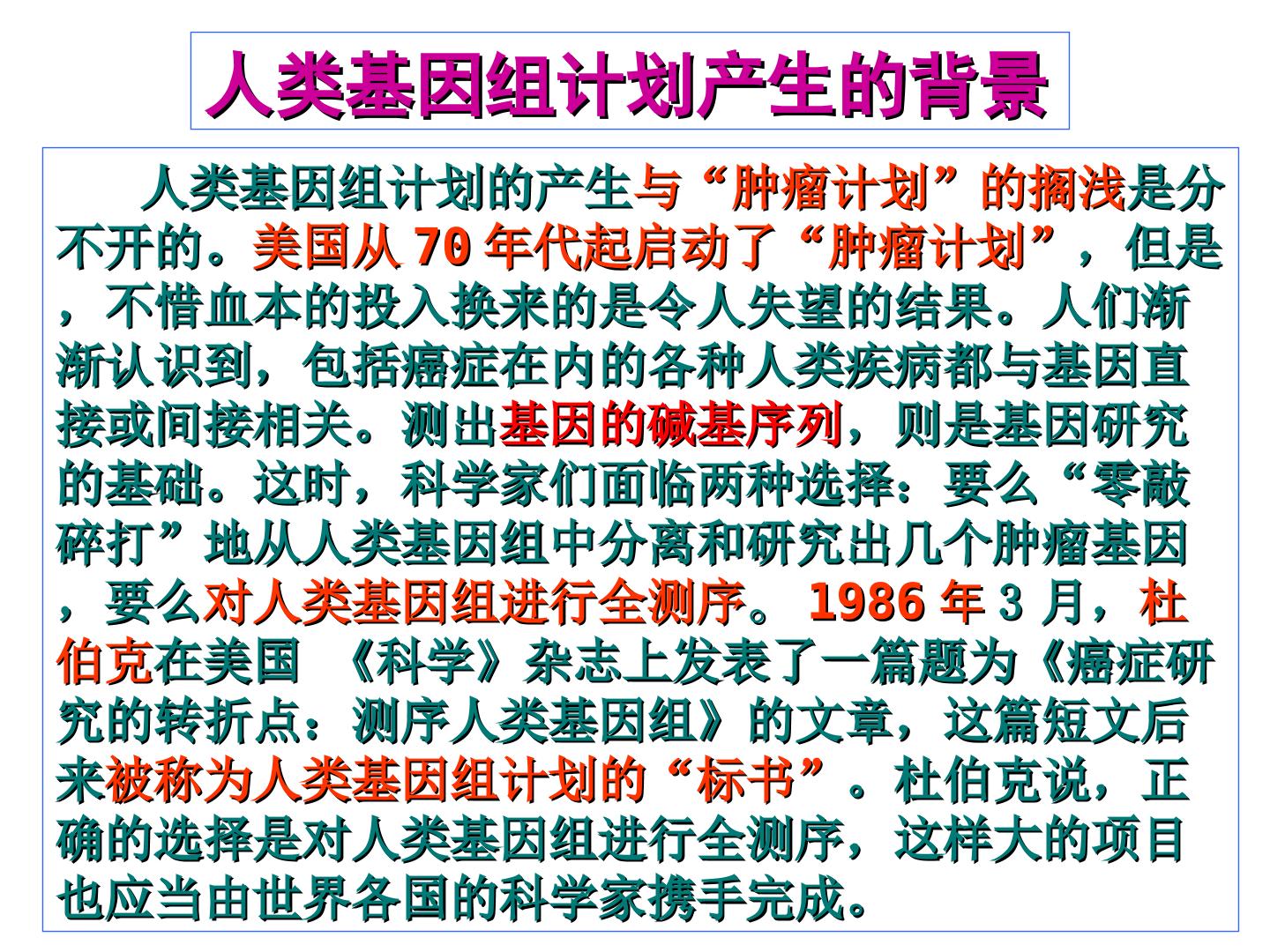 人类基因组计划产生的背景

人类基因组计划的产生与“肿瘤计划”的搁浅是分不开的。美国从70年代起启动了“肿瘤计划”，但是，不惜血本的投入换来的是令人失望的结果。人们渐渐认识到，包括癌症在内的各种人类疾病都与基因直接或间接相关。测出基因的碱基序列，则是基因研究的基础。这时，科学家们面临两种选择：要么“零敲碎打”地从人类基因组中分离和研究出几个肿瘤基因，要么对人类基因组进行全测序。1986年3月，杜伯克在美国《科学》杂志上发表了一篇题为《癌症研究的转折点：测序人类基因组》的文章，这篇短文后来被称为人类基因组计划的“标书”。杜伯克说，正确的选择是对人类基因组进行全测序，这样大的项目也应当由世界各国的科学家携手完成。